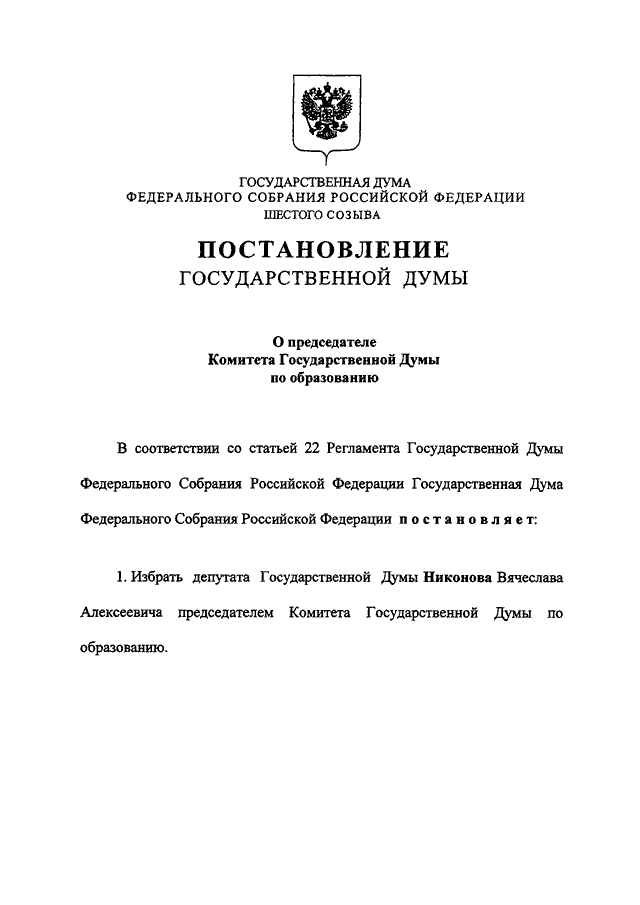 ГОСУДАРСТВЕННАЯ ДУМА
ФЕДЕРАЛЬНОГО СОБРАНИЯ РОССИЙСКОЙ ФЕДЕРАЦИИ
ШЕСТОГО СОЗЫВА

ПОСТАНОВЛЕНИЕ
ГОСУДАРСТВЕННОЙ ДУМЫ

О председателе
Комитета Государственной Думы
по образованию

В соответствии со статьей 22 Регламента Государственной Думы Федерального Собрания Российской Федерации Государственная Дума Федерального Собрания Российской Федерации постановляет:

1. Избрать депутата Государственной Думы Никонова Вячеслава Алексеевича председателем Комитета Государственной Думы по образованию.